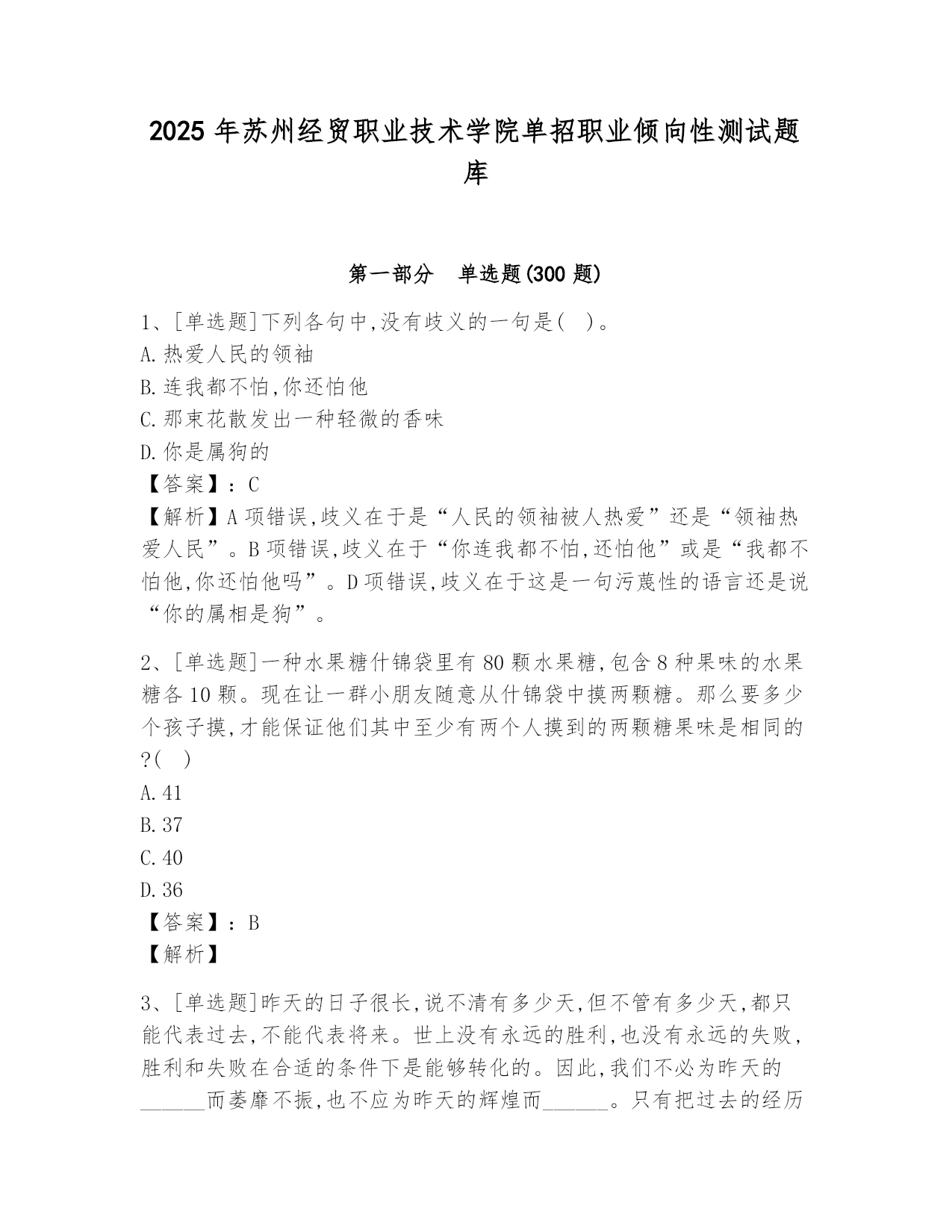 2025 年苏州经贸职业技术学院单招职业倾向性测试题库

第一部分　单选题(300 题)

1、[单选题]下列各句中,没有歧义的一句是(　)。
A.热爱人民的领袖
B.连我都不怕,你还怕他
C.那束花散发出一种轻微的香味
D.你是属狗的
【答案】:C
【解析】A 项错误,歧义在于是“人民的领袖被人热爱”还是“领袖热爱人民”。B 项错误,歧义在于“你连我都不怕,还怕他”或是“我都不怕他,你还怕他吗”。D 项错误,歧义在于这是一句污蔑性的语言还是说“你的属相是狗”。

2、[单选题]一种水果糖什锦袋里有 80 颗水果糖,包含 8 种果味的水果糖各 10 颗。现在让一群小朋友随意从什锦袋中摸两颗糖。那么要多少个孩子摸,才能保证他们其中至少有两个人摸到的两颗糖果味是相同的?(　)
A.41
B.37
C.40
D.36
【答案】:B
【解析】

3、[单选题]昨天的日子很长,说不清有多少天,但不管有多少天,都只能代表过去,不能代表将来。世上没有永远的胜利,也没有永远的失败,胜利和失败在合适的条件下是能够转化的。因此,我们不必为昨天的______而萎靡不振,也不应为昨天的辉煌而______。只有把过去的经历